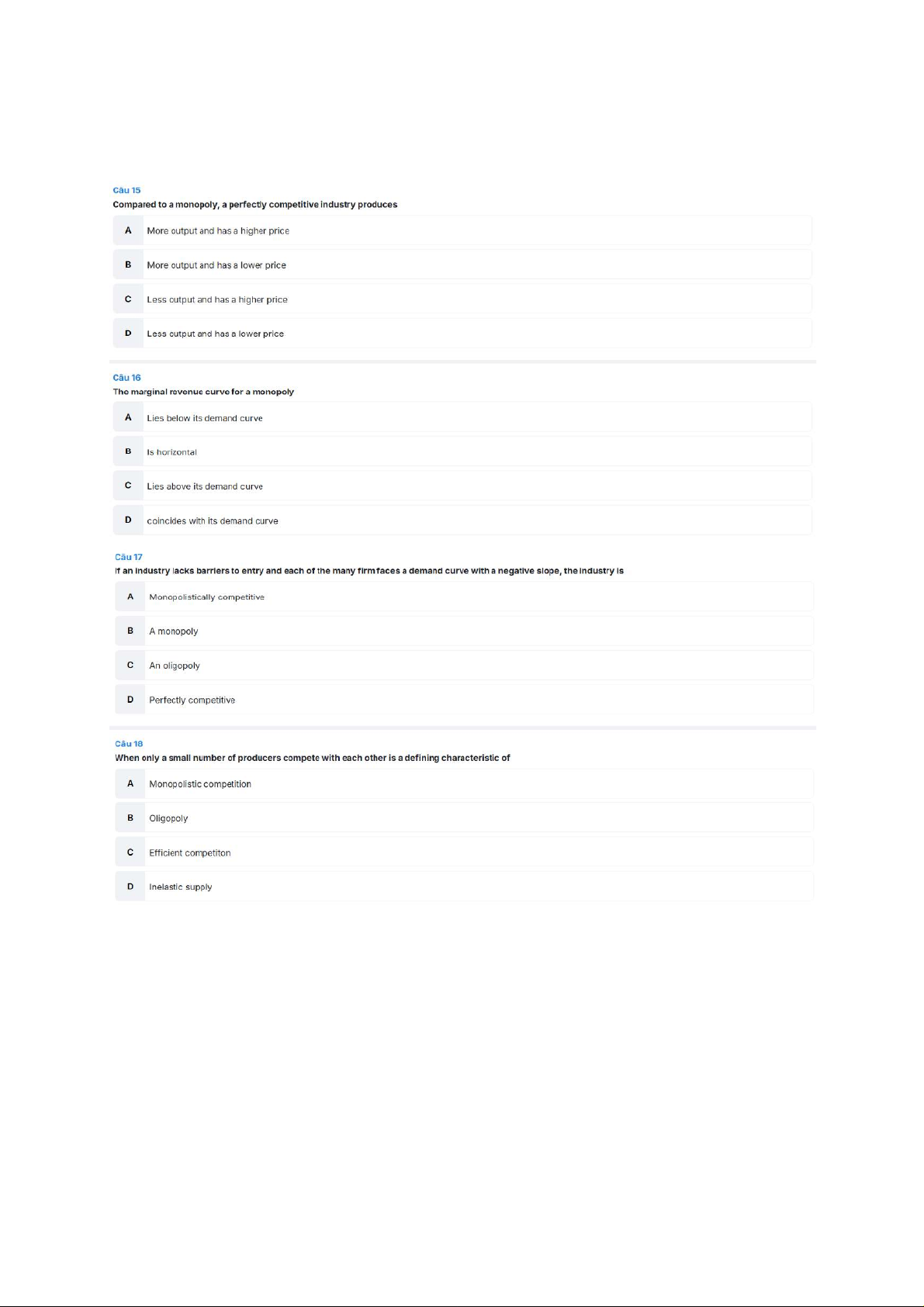 Câu 15
Compared to a monopoly, a perfectly competitive industry produces

A More output and has a higher price

B More output and has a lower price

C Less output and has a higher price

D Less output and has a lower price

Câu 16
The marginal revenue curve for a monopoly

A Lies below its demand curve

B Is horizontal

C Lies above its demand curve

D coincides with its demand curve

Câu 17
If an industry lacks barriers to entry and each of the many firm faces a demand curve with a negative slope, the industry is

A Monopolistically competitive

B A monopoly

C An oligopoly

D Perfectly competitive

Câu 18
When only a small number of producers compete with each other is a defining characteristic of

A Monopolistic competition

B Oligopoly

C Efficient competiton

D Inelastic supply